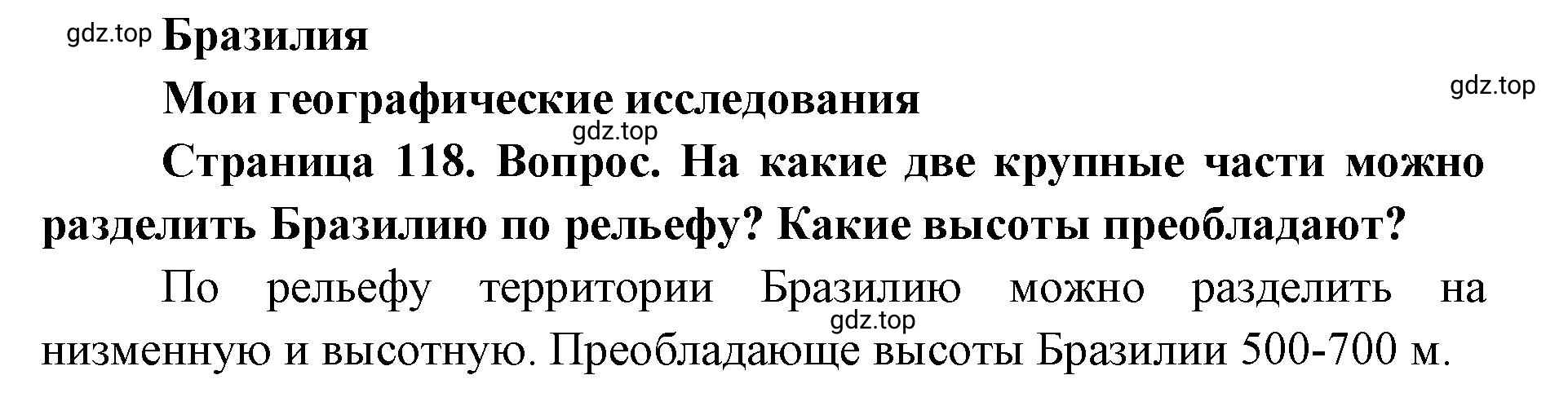 gdz.top Бразилия

Мои географические исследования

gdz.top

gdz.top

Страница 118. Вопрос. На какие две крупные части можно разделить Бразилию по рельефу? Какие высоты преобладают?

По рельефу территории Бразилию можно разделить на низменную и высотную. Преобладающе высоты Бразилии 500-700 м.

gdz.top